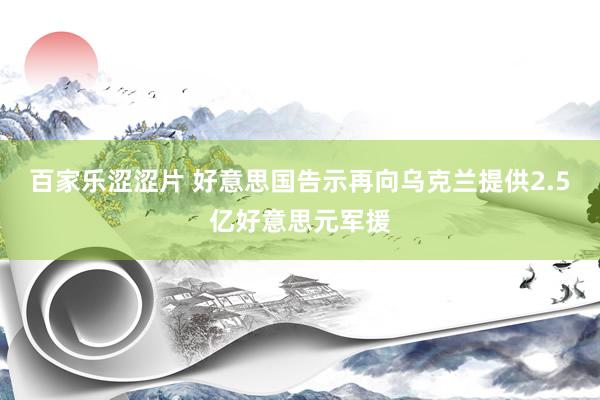 百家乐涩涩片 好意思国告示再向乌克兰提供2.5亿好意思元军援